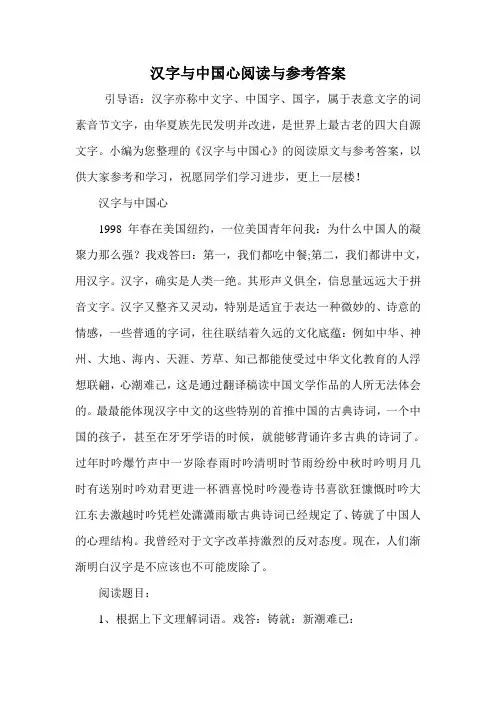 汉字与中国心阅读与参考答案

引导语：汉字亦称中文字、中国字、国字，属于表意文字的词素音节文字，由华夏族先民发明并改进，是世界上最古老的四大自源文字。小编为您整理的《汉字与中国心》的阅读原文与参考答案，以供大家参考和学习，祝愿同学们学习进步，更上一层楼！

汉字与中国心

1998 年春在美国纽约，一位美国青年问我：为什么中国人的凝聚力那么强？我戏答曰：第一，我们都吃中餐;第二，我们都讲中文，用汉字。汉字，确实是人类一绝。其形声义俱全，信息量远远大于拼音文字。汉字又整齐又灵动，特别是适宜于表达一种微妙的、诗意的情感，一些普通的字词，往往联结着久远的文化底蕴：例如中华、神州、大地、海内、天涯、芳草、知己都能使受过中华文化教育的人浮想联翩，心潮难已，这是通过翻译稿读中国文学作品的人所无法体会的。最最能体现汉字中文的这些特别的首推中国的古典诗词，一个中国的孩子，甚至在牙牙学语的时候，就能够背诵许多古典的诗词了。过年时吟爆竹声中一岁除春雨时吟清明时节雨纷纷中秋时吟明月几时有送别时吟劝君更进一杯酒喜悦时吟漫卷诗书喜欲狂慷慨时吟大江东去激越时吟凭栏处潇潇雨歇古典诗词已经规定了、铸就了中国人的心理结构。我曾经对于文字改革持激烈的反对态度。现在，人们渐渐明白汉字是不应该也不可能废除了。

阅读题目：

1、根据上下文理解词语。戏答：铸就：新潮难已：